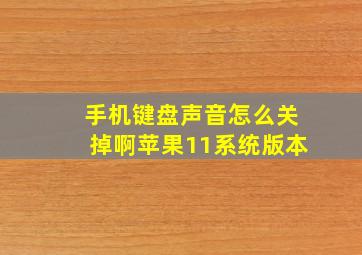 手机键盘声音怎么关掉啊苹果11系统版本